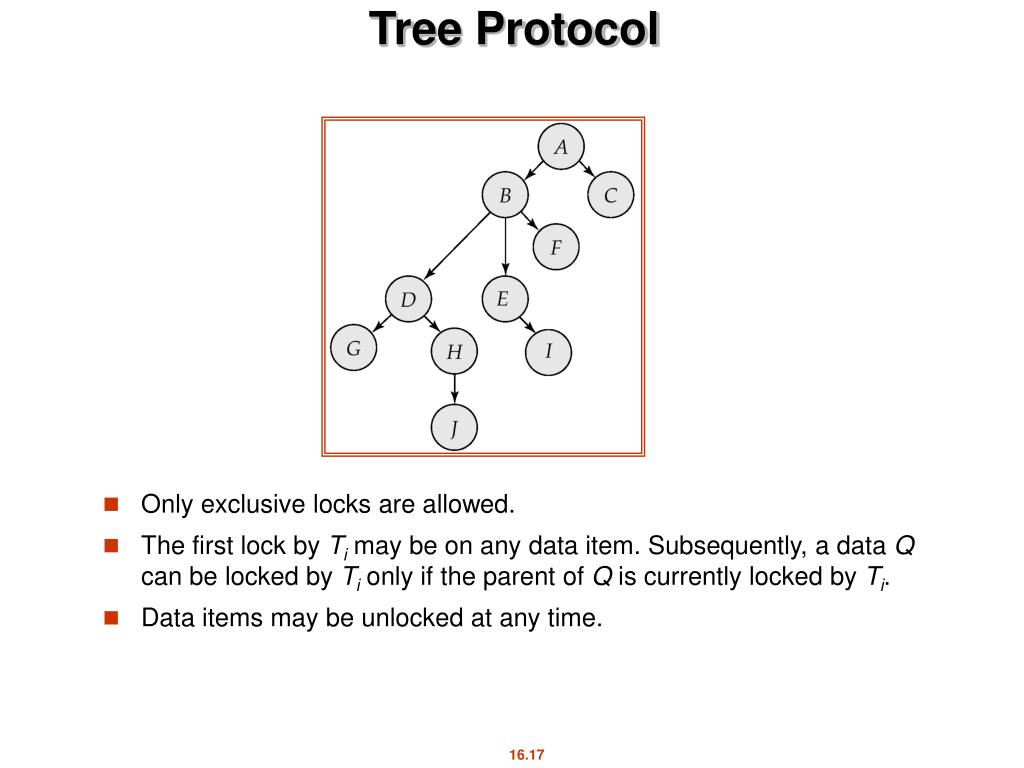 Tree Protocol

A
B
C
F
D
E
G
H
I
J

Only exclusive locks are allowed.

The first lock by $T_i$ may be on any data item. Subsequently, a data $Q$ can be locked by $T_i$ only if the parent of $Q$ is currently locked by $T_i$.

Data items may be unlocked at any time.

16.17